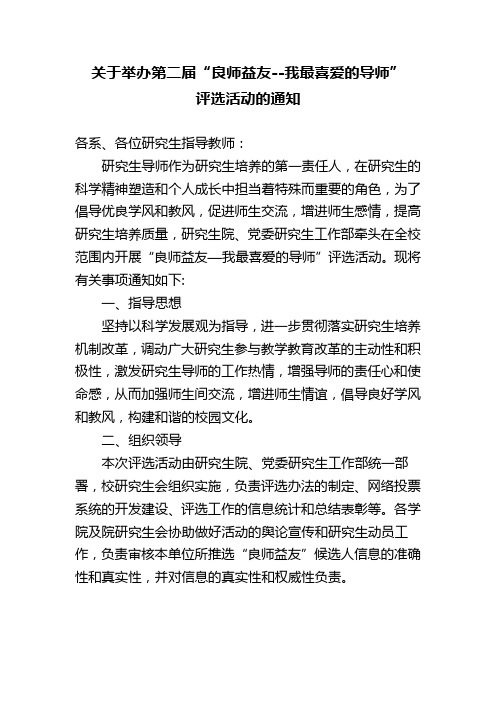 关于举办第二届“良师益友--我最喜爱的导师”评选活动的通知

各系、各位研究生指导教师：

研究生导师作为研究生培养的第一责任人，在研究生的科学精神塑造和个人成长中担当着特殊而重要的角色，为了倡导优良学风和教风，促进师生交流，增进师生感情，提高研究生培养质量，研究生院、党委研究生工作部牵头在全校范围内开展“良师益友—我最喜爱的导师”评选活动。现将有关事项通知如下:

一、指导思想

坚持以科学发展观为指导，进一步贯彻落实研究生培养机制改革，调动广大研究生参与教学教育改革的主动性和积极性，激发研究生导师的工作热情，增强导师的责任心和使命感，从而加强师生间交流，增进师生情谊，倡导良好学风和教风，构建和谐的校园文化。

二、组织领导

本次评选活动由研究生院、党委研究生工作部统一部署，校研究生会组织实施，负责评选办法的制定、网络投票系统的开发建设、评选工作的信息统计和总结表彰等。各学院及院研究生会协助做好活动的舆论宣传和研究生动员工作，负责审核本单位所推选“良师益友”候选人信息的准确性和真实性，并对信息的真实性和权威性负责。